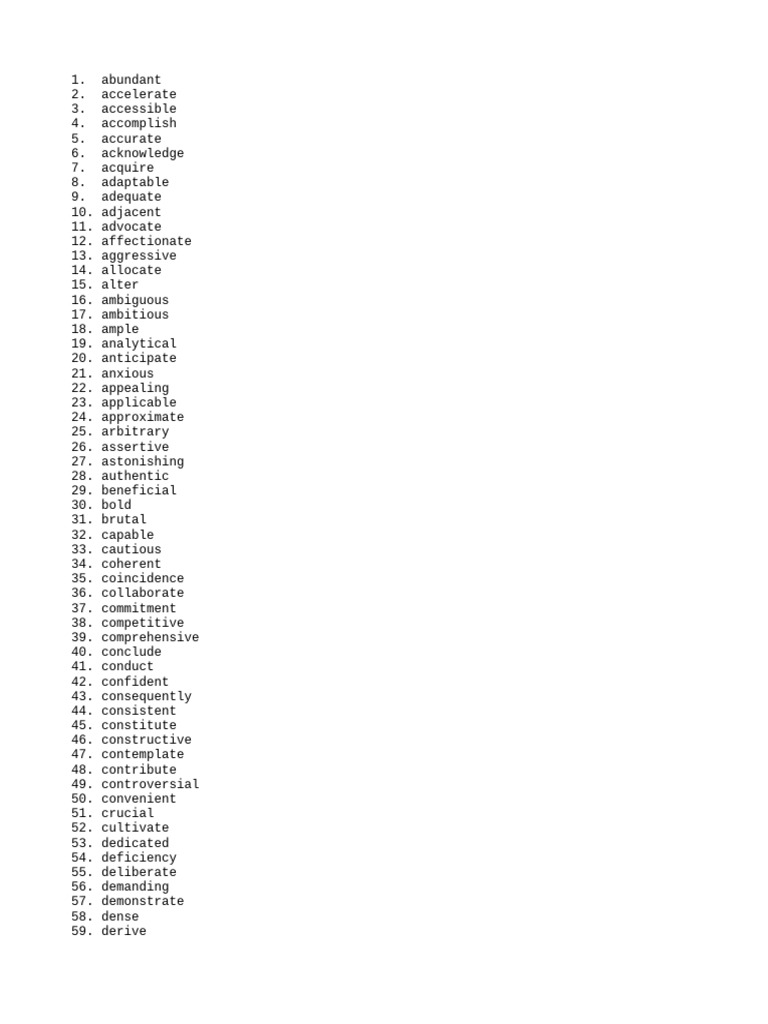 1. abundant
2. accelerate
3. accessible
4. accomplish
5. accurate
6. acknowledge
7. acquire
8. adaptable
9. adequate
10. adjacent
11. advocate
12. affectionate
13. aggressive
14. allocate
15. alter
16. ambiguous
17. ambitious
18. ample
19. analytical
20. anticipate
21. anxious
22. appealing
23. applicable
24. approximate
25. arbitrary
26. assertive
27. astonishing
28. authentic
29. beneficial
30. bold
31. brutal
32. capable
33. cautious
34. coherent
35. coincidence
36. collaborate
37. commitment
38. competitive
39. comprehensive
40. conclude
41. conduct
42. confident
43. consequently
44. consistent
45. constitute
46. constructive
47. contemplate
48. contribute
49. controversial
50. convenient
51. crucial
52. cultivate
53. dedicated
54. deficiency
55. deliberate
56. demanding
57. demonstrate
58. dense
59. derive